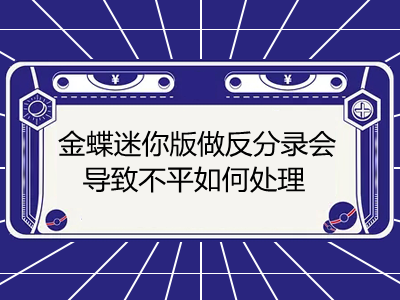 ¥

¥

金蝶迷你版做反分录会导致不平如何处理